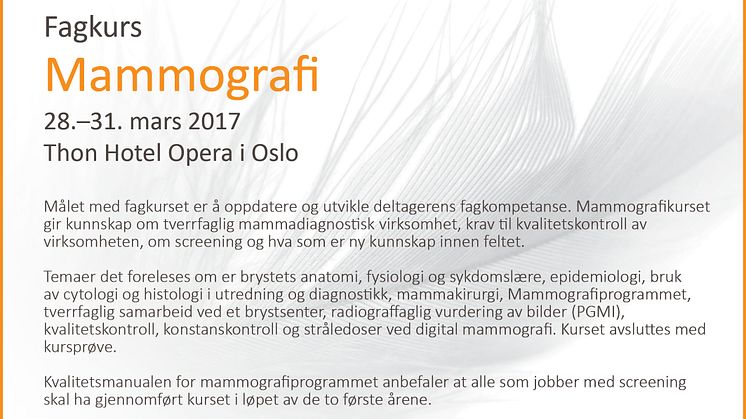 Fagkurs

Mammografi

28.–31. mars 2017
Thon Hotel Opera i Oslo

Målet med fagkurset er å oppdatere og utvikle deltagerens fagkompetanse. Mammografikurset gir kunnskap om tverrfaglig mammadiagnostisk virksomhet, krav til kvalitetskontroll av virksomheten, om screening og hva som er ny kunnskap innen feltet.

Temaer det foreleses om er brystets anatomi, fysiologi og sykdomslære, epidemiologi, bruk av cytologi og histologi i utredning og diagnostikk, mammakirurgi, Mammografiprogrammet, tverrfaglig samarbeid ved et brystsenter, radiograffaglig vurdering av bilder (PGMI), kvalitetskontroll, konstanskontroll og stråledoser ved digital mammografi. Kurset avsluttes med kursprøve.

Kvalitetsmanualen for mammografiprogrammet anbefaler at alle som jobber med screening skal ha gjennomført kurset i løpet av de to første årene.